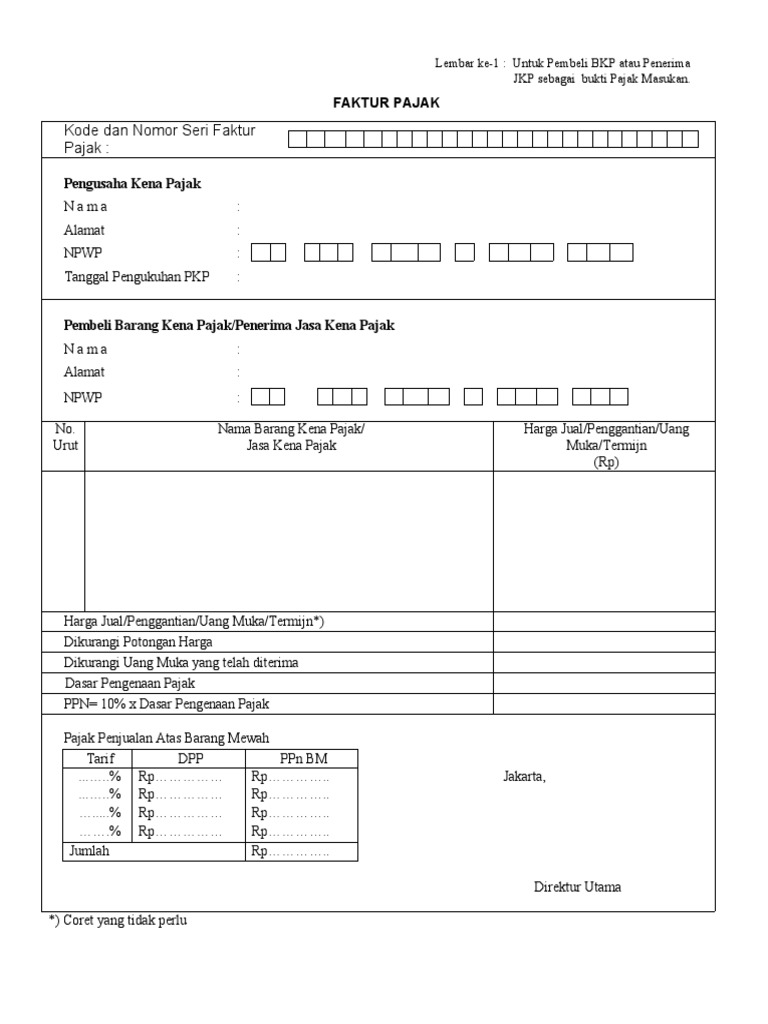 Lembar ke-1 : Untuk Pembeli BKP atau Penerima JKP sebagai bukti Pajak Masukan.

FAKTUR PAJAK

Kode dan Nomor Seri Faktur Pajak :

Pengusaha Kena Pajak
N a m a :
Alamat :
NPWP :
Tanggal Pengukuhan PKP :

Pembeli Barang Kena Pajak/Penerima Jasa Kena Pajak
N a m a :
Alamat :
NPWP :

| No. Urut | Nama Barang Kena Pajak/ Jasa Kena Pajak | Harga Jual/Penggantian/Uang Muka/Termijn (Rp) |
|---|---|---|
| | | |
| Harga Jual/Penggantian/Uang Muka/Termijn*) | | |
| Dikurangi Potongan Harga | | |
| Dikurangi Uang Muka yang telah diterima | | |
| Dasar Pengenaan Pajak | | |
| PPN= 10% x Dasar Pengenaan Pajak | | |

Pajak Penjualan Atas Barang Mewah

| Tarif | DPP | PPn BM |
|---|---|---|
| ……..% | Rp…………… | Rp………….. |
| ……..% | Rp…………… | Rp………….. |
| ……..% | Rp…………… | Rp………….. |
| ……..% | Rp…………… | Rp………….. |
| Jumlah | | Rp………….. |

Jakarta,

Direktur Utama

*) Coret yang tidak perlu